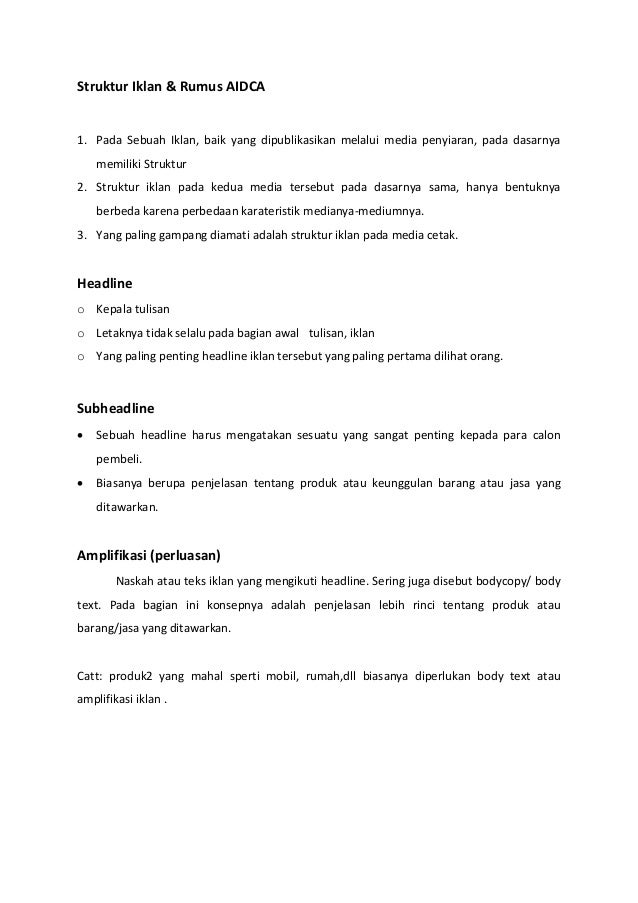 Struktur Iklan & Rumus AIDCA

1. Pada Sebuah Iklan, baik yang dipublikasikan melalui media penyiaran, pada dasarnya memiliki Struktur
2. Struktur iklan pada kedua media tersebut pada dasarnya sama, hanya bentuknya berbeda karena perbedaan karateristik medianya-mediumnya.
3. Yang paling gampang diamati adalah struktur iklan pada media cetak.

Headline
o Kepala tulisan
o Letaknya tidak selalu pada bagian awal tulisan, iklan
o Yang paling penting headline iklan tersebut yang paling pertama dilihat orang.

Subheadline
• Sebuah headline harus mengatakan sesuatu yang sangat penting kepada para calon pembeli.
• Biasanya berupa penjelasan tentang produk atau keunggulan barang atau jasa yang ditawarkan.

Amplifikasi (perluasan)
Naskah atau teks iklan yang mengikuti headline. Sering juga disebut bodycopy/ body text. Pada bagian ini konsepnya adalah penjelasan lebih rinci tentang produk atau barang/jasa yang ditawarkan.

Catt: produk2 yang mahal sperti mobil, rumah,dll biasanya diperlukan body text atau amplifikasi iklan .